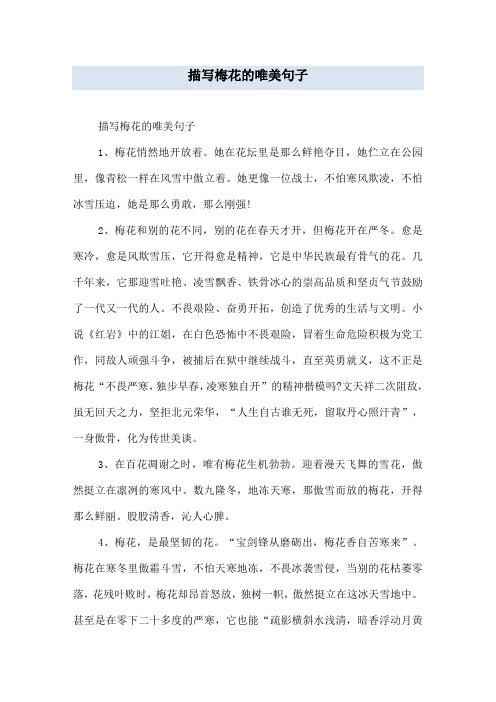 描写梅花的唯美句子

描写梅花的唯美句子

1、梅花悄然地开放着。她在花坛里是那么鲜艳夺目，她伫立在公园里，像青松一样在风雪中傲立着。她更像一位战士，不怕寒风欺凌，不怕冰雪压迫，她是那么勇敢，那么刚强!

2、梅花和别的花不同，别的花在春天才开，但梅花开在严冬。愈是寒冷，愈是风欺雪压，它开得愈是精神，它是中华民族最有骨气的花。几千年来，它那迎雪吐艳、凌雪飘香、铁骨冰心的崇高品质和坚贞气节鼓励了一代又一代的人。不畏艰险、奋勇开拓，创造了优秀的生活与文明。小说《红岩》中的江姐，在白色恐怖中不畏艰险，冒着生命危险积极为党工作，同敌人顽强斗争，被捕后在狱中继续战斗，直至英勇就义，这不正是梅花“不畏严寒，独步早春，凌寒独自开”的精神楷模吗?文天祥二次阻敌，虽无回天之力，坚拒北元荣华，“人生自古谁无死，留取丹心照汗青”，一身傲骨，化为传世美谈。

3、在百花凋谢之时，唯有梅花生机勃勃。迎着漫天飞舞的雪花，傲然挺立在凛冽的寒风中。数九隆冬，地冻天寒，那傲雪而放的梅花，开得那么鲜丽。股股清香，沁人心脾。

4、梅花，是最坚韧的花。“宝剑锋从磨砺出，梅花香自苦寒来”。梅花在寒冬里傲霜斗雪，不怕天寒地冻，不畏冰袭雪侵，当别的花枯萎零落，花残叶败时，梅花却昂首怒放，独树一帜，傲然挺立在这冰天雪地中。甚至是在零下二十多度的严寒，它也能“疏影横斜水浅清，暗香浮动月黄